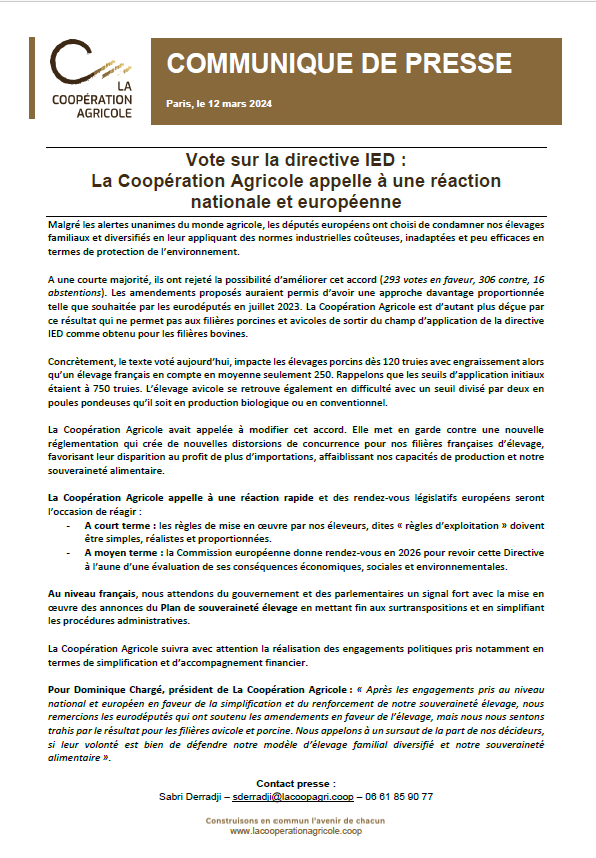 LA COOPÉRATION AGRICOLE

COMMUNIQUE DE PRESSE

Paris, le 12 mars 2024

Vote sur la directive IED :
La Coopération Agricole appelle à une réaction nationale et européenne

Malgré les alertes unanimes du monde agricole, les députés européens ont choisi de condamner nos élevages familiaux et diversifiés en leur appliquant des normes industrielles coûteuses, inadaptées et peu efficaces en termes de protection de l'environnement.

A une courte majorité, ils ont rejeté la possibilité d'améliorer cet accord (293 votes en faveur, 306 contre, 16 abstentions). Les amendements proposés auraient permis d'avoir une approche davantage proportionnée telle que souhaitée par les eurodéputés en juillet 2023. La Coopération Agricole est d'autant plus déçue par ce résultat qui ne permet pas aux filières porcines et avicoles de sortir du champ d'application de la directive IED comme obtenu pour les filières bovines.

Concrètement, le texte voté aujourd'hui, impacte les élevages porcins dès 120 truies avec engraissement alors qu'un élevage français en compte en moyenne seulement 250. Rappelons que les seuils d'application initiaux étaient à 750 truies. L'élevage avicole se retrouve également en difficulté avec un seuil divisé par deux en poules pondeuses qu'il soit en production biologique ou en conventionnel.

La Coopération Agricole avait appelée à modifier cet accord. Elle met en garde contre une nouvelle réglementation qui crée de nouvelles distorsions de concurrence pour nos filières françaises d'élevage, favorisant leur disparition au profit de plus d'importations, affaiblissant nos capacités de production et notre souveraineté alimentaire.

La Coopération Agricole appelle à une réaction rapide et des rendez-vous législatifs européens seront l'occasion de réagir :
- A court terme : les règles de mise en œuvre par nos éleveurs, dites « règles d'exploitation » doivent être simples, réalistes et proportionnées.
- A moyen terme : la Commission européenne donne rendez-vous en 2026 pour revoir cette Directive à l'aune d'une évaluation de ses conséquences économiques, sociales et environnementales.

Au niveau français, nous attendons du gouvernement et des parlementaires un signal fort avec la mise en œuvre des annonces du Plan de souveraineté élevage en mettant fin aux surtranspositions et en simplifiant les procédures administratives.

La Coopération Agricole suivra avec attention la réalisation des engagements politiques pris notamment en termes de simplification et d'accompagnement financier.

Pour Dominique Chargé, président de La Coopération Agricole : « Après les engagements pris au niveau national et européen en faveur de la simplification et du renforcement de notre souveraineté élevage, nous remercions les eurodéputés qui ont soutenu les amendements en faveur de l'élevage, mais nous nous sentons trahis par le résultat pour les filières avicole et porcine. Nous appelons à un sursaut de la part de nos décideurs, si leur volonté est bien de défendre notre modèle d'élevage familial diversifié et notre souveraineté alimentaire ».

Contact presse :
Sabri Derradji – sderradji@lacoopagri.coop – 06 61 85 90 77

Construisons en commun l'avenir de chacun
www.lacooperationagricole.coop